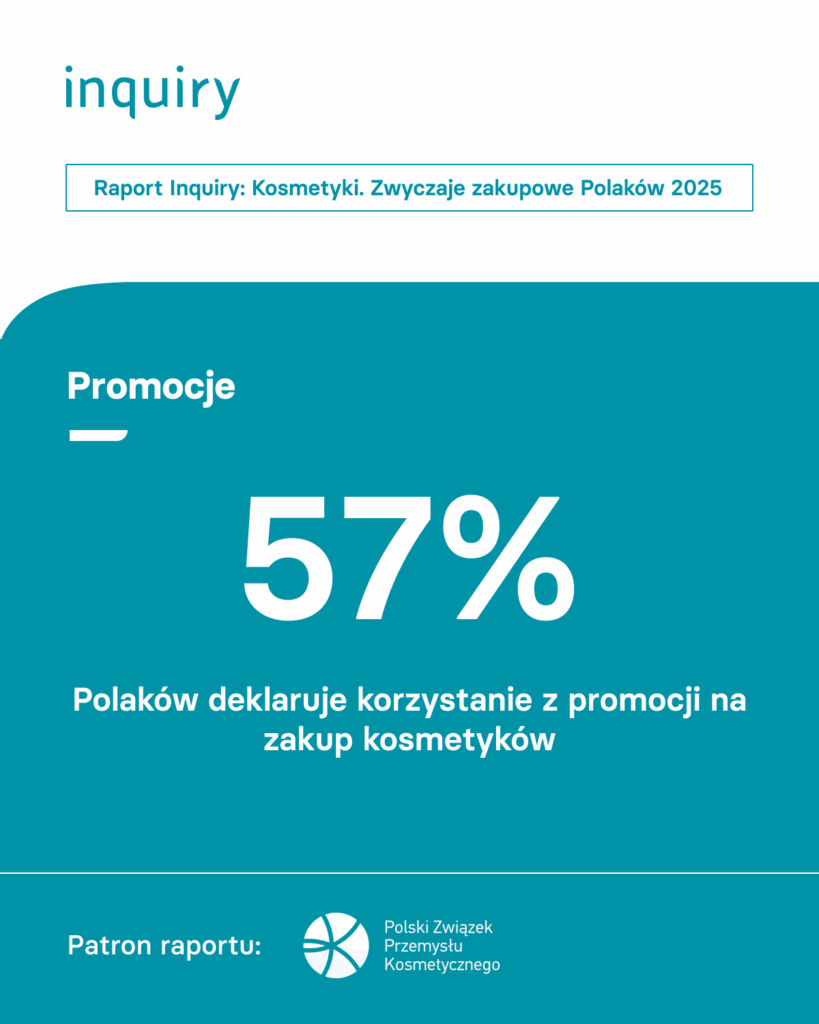 inquiry

Raport Inquiry: Kosmetyki. Zwyczaje zakupowe Polaków 2025

Promocje

57%

Polaków deklaruje korzystanie z promocji na zakup kosmetyków

Patron raportu:

Polski Związek Przemysłu Kosmetycznego